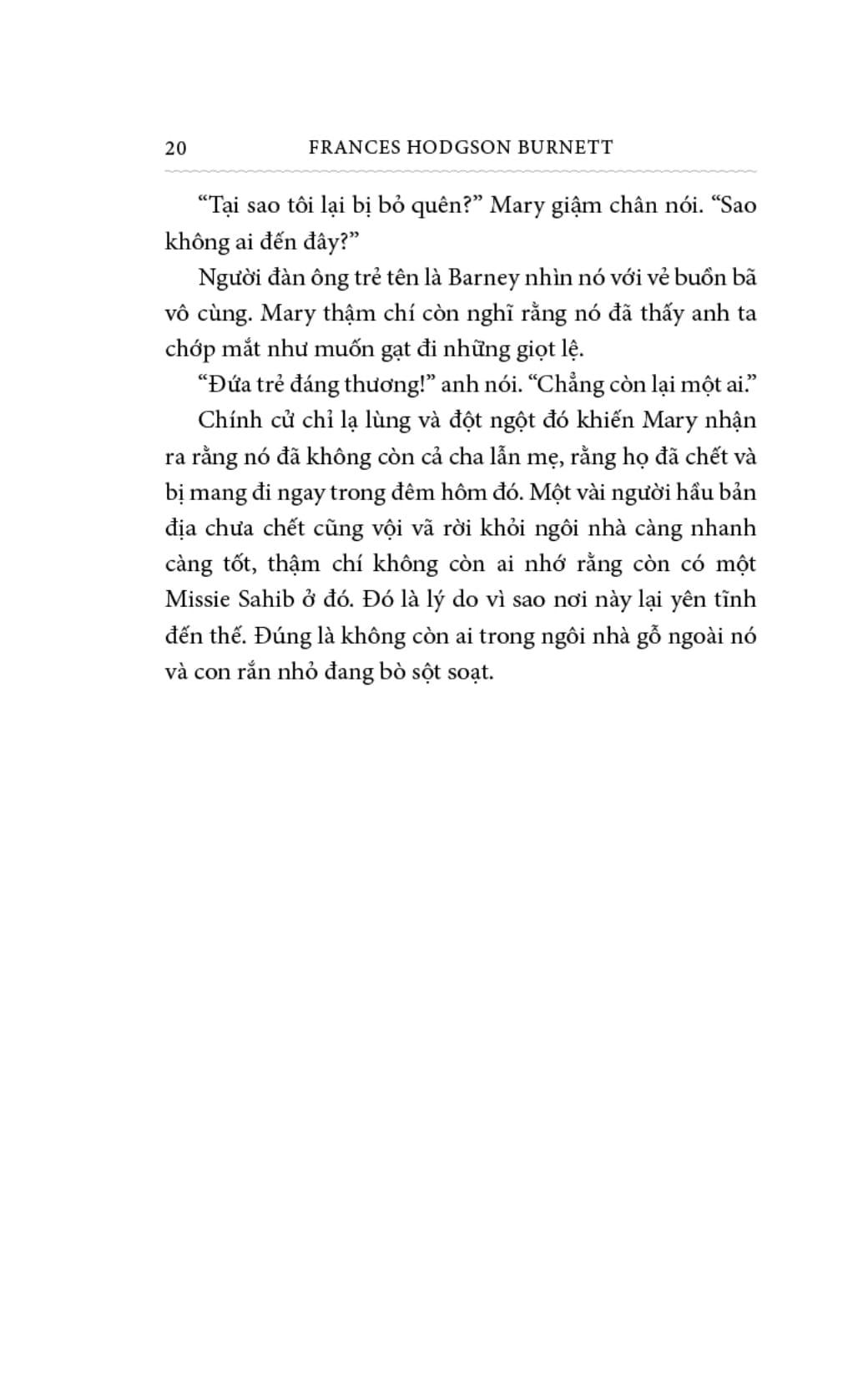 20 FRANCES HODGSON BURNETT

“Tại sao tôi lại bị bỏ quên?” Mary giậm chân nói. “Sao không ai đến đây?”

Người đàn ông trẻ tên là Barney nhìn nó với vẻ buồn bã vô cùng. Mary thậm chí còn nghĩ rằng nó đã thấy anh ta chớp mắt như muốn gạt đi những giọt lệ.

“Đứa trẻ đáng thương!” anh nói. “Chẳng còn lại một ai.”

Chính cử chỉ lạ lùng và đột ngột đó khiến Mary nhận ra rằng nó đã không còn cả cha lẫn mẹ, rằng họ đã chết và bị mang đi ngay trong đêm hôm đó. Một vài người hầu bản địa chưa chết cũng vội vã rời khỏi ngôi nhà càng nhanh càng tốt, thậm chí không còn ai nhớ rằng còn có một Missie Sahib ở đó. Đó là lý do vì sao nơi này lại yên tĩnh đến thế. Đúng là không còn ai trong ngôi nhà gỗ ngoài nó và con rắn nhỏ đang bò sột soạt.